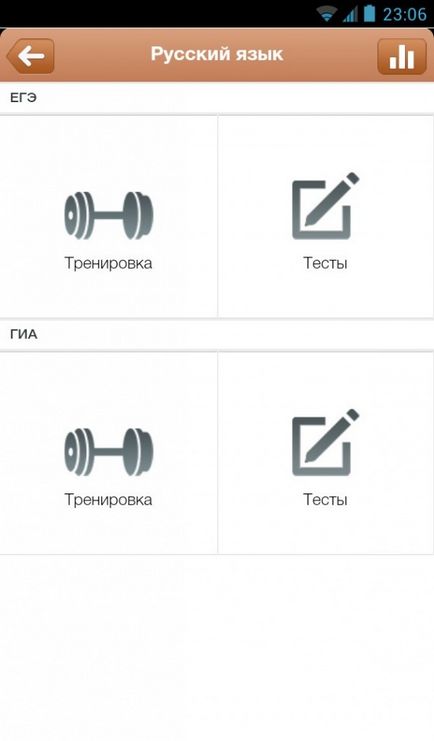 23:06

Русский язык

ЕГЭ

Тренировка

Тесты

ГИА

Тренировка

Тесты